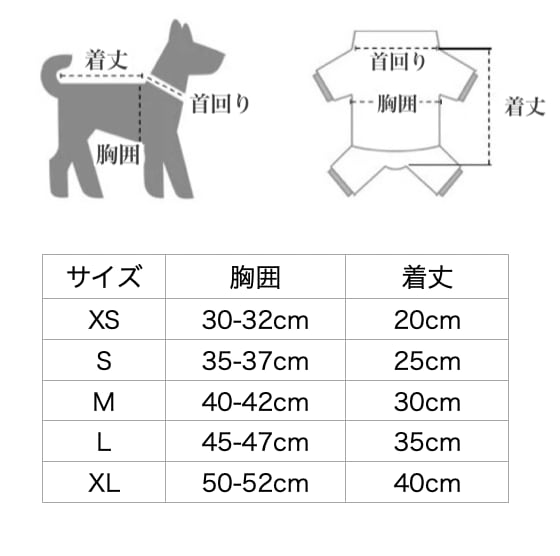 着丈
首回り
胸囲

首回り
胸囲
着丈

| サイズ | 胸囲 | 着丈 |
|---|---|---|
| XS | 30-32cm | 20cm |
| S | 35-37cm | 25cm |
| M | 40-42cm | 30cm |
| L | 45-47cm | 35cm |
| XL | 50-52cm | 40cm |